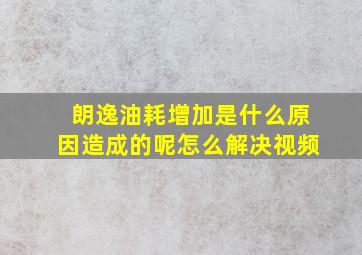 朗逸油耗增加是什么原因造成的呢怎么解决视频